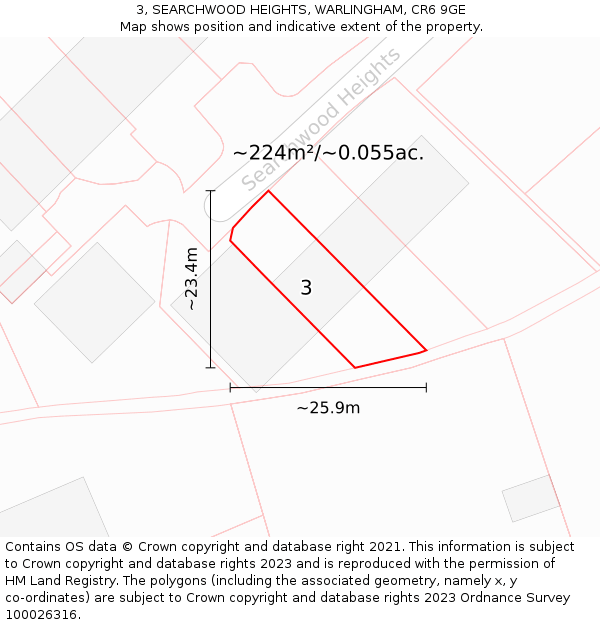 3, SEARCHWOOD HEIGHTS, WARLINGHAM, CR6 9GE
Map shows position and indicative extent of the property.

Searchwood Heights

~224m²/~0.055ac.

~23.4m

3

~25.9m

Contains OS data © Crown copyright and database right 2021. This information is subject to Crown copyright and database rights 2023 and is reproduced with the permission of HM Land Registry. The polygons (including the associated geometry, namely x, y co-ordinates) are subject to Crown copyright and database rights 2023 Ordnance Survey 100026316.